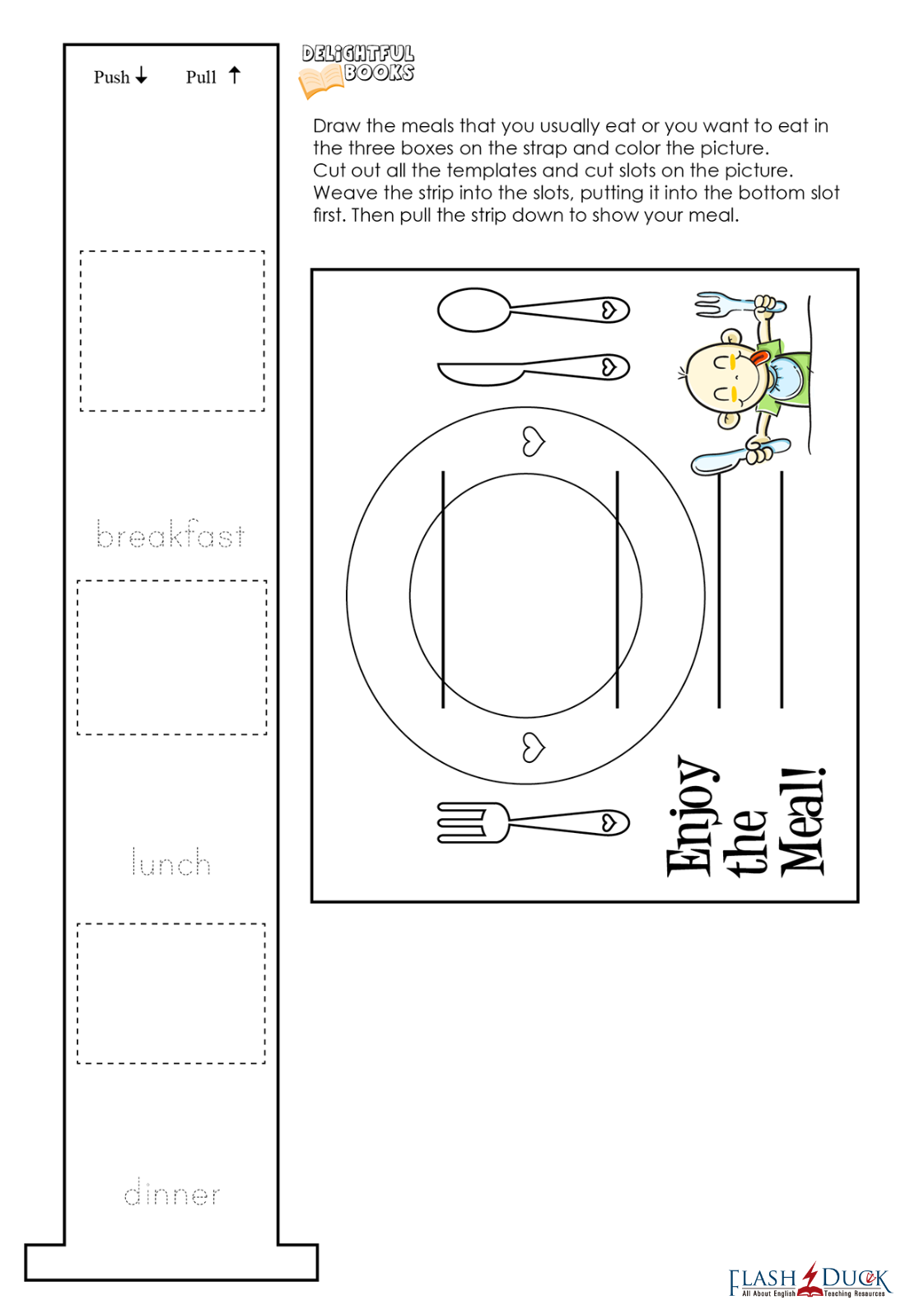 Push ↓ Pull ↑

breakfast

lunch

dinner

DELIGHTFUL BOOKS

Draw the meals that you usually eat or you want to eat in the three boxes on the strap and color the picture.
Cut out all the templates and cut slots on the picture.
Weave the strip into the slots, putting it into the bottom slot first. Then pull the strip down to show your meal.

Enjoy the Meal!

FLASH DUCK
All About English Teaching Resources